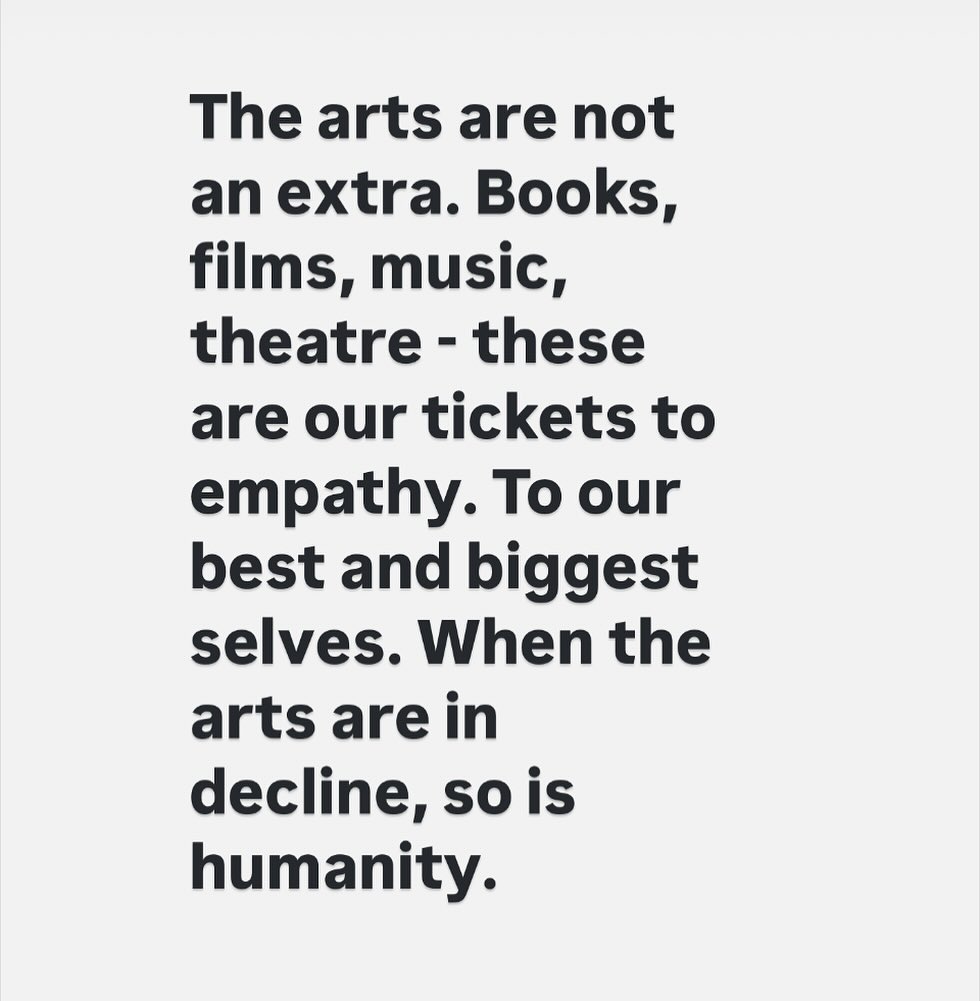 The arts are not an extra. Books, films, music, theatre - these are our tickets to empathy. To our best and biggest selves. When the arts are in decline, so is humanity.